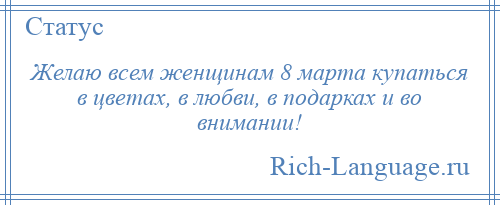 Статус

Желаю всем женщинам 8 марта купаться в цветах, в любви, в подарках и во внимании!

Rich-Language.ru